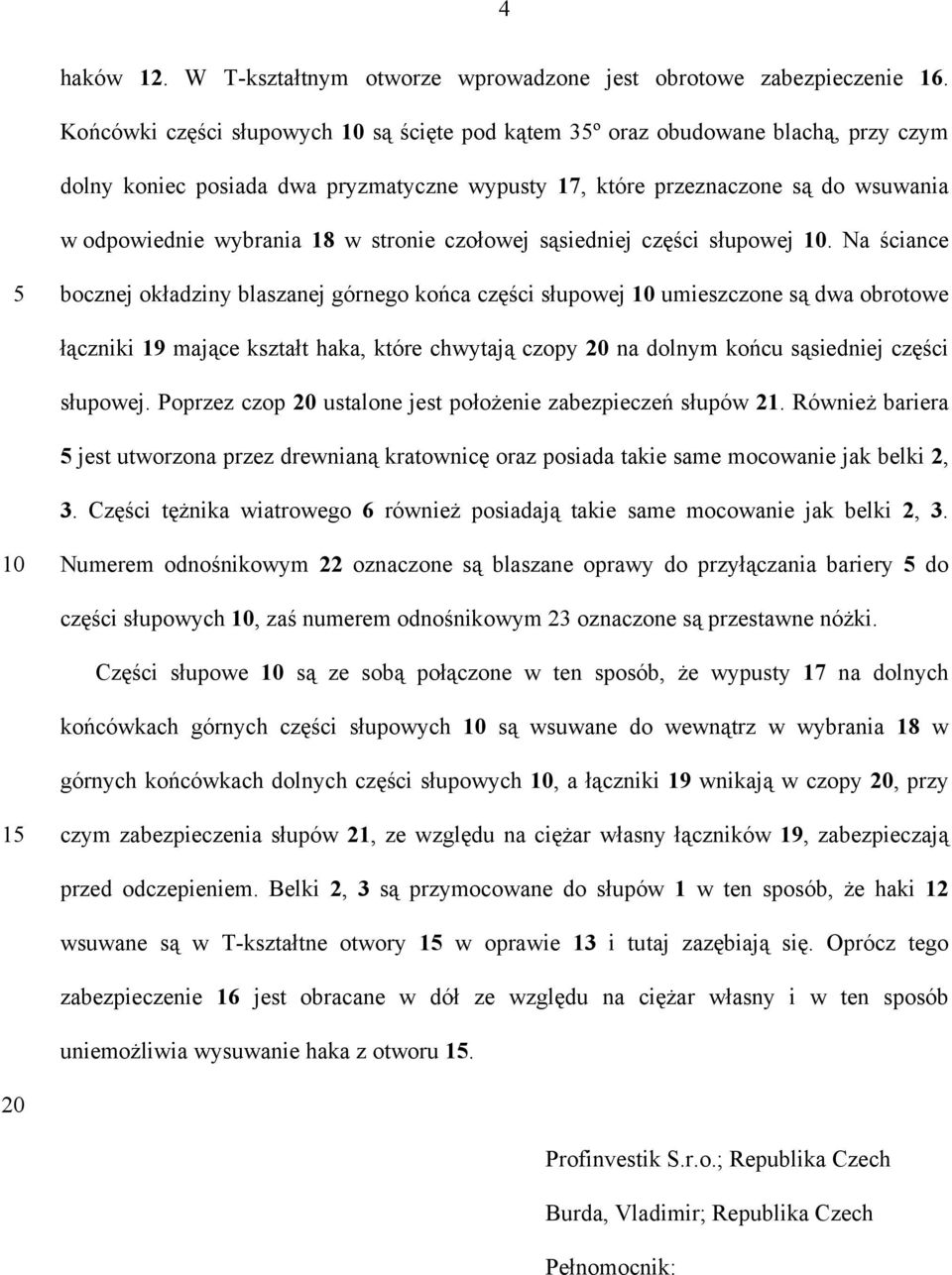 4

haków 12. W T-kształtnym otworze wprowadzone jest obrotowe zabezpieczenie 16. Końcówki części słupowych 10 są ścięte pod kątem 35° oraz obudowane blachą, przy czym dolny koniec posiada dwa pryzmatyczne wypusty 17, które przeznaczone są do wsuwania w odpowiednie wybrania 18 w stronie czołowej sąsiedniej części słupowej 10. Na ściance
5 bocznej okładziny blaszanej górnego końca części słupowej 10 umieszczone są dwa obrotowe łączniki 19 mające kształt haka, które chwytają czopy 20 na dolnym końcu sąsiedniej części słupowej. Poprzez czop 20 ustalone jest położenie zabezpieczeń słupów 21. Również bariera 5 jest utworzona przez drewnianą kratownicę oraz posiada takie same mocowanie jak belki 2, 3. Części tężnika wiatrowego 6 również posiadają takie same mocowanie jak belki 2, 3.
10 Numerem odnośnikowym 22 oznaczone są blaszane oprawy do przyłączania bariery 5 do części słupowych 10, zaś numerem odnośnikowym 23 oznaczone są przestawne nóżki.

Części słupowe 10 są ze sobą połączone w ten sposób, że wypusty 17 na dolnych końcówkach górnych części słupowych 10 są wsuwane do wewnątrz w wybrania 18 w górnych końcówkach dolnych części słupowych 10, a łączniki 19 wnikają w czopy 20, przy
15 czym zabezpieczenia słupów 21, ze względu na ciężar własny łączników 19, zabezpieczają przed odczepieniem. Belki 2, 3 są przymocowane do słupów 1 w ten sposób, że haki 12 wsuwane są w T-kształtne otwory 15 w oprawie 13 i tutaj zazębiają się. Oprócz tego zabezpieczenie 16 jest obracane w dół ze względu na ciężar własny i w ten sposób uniemożliwia wysuwanie haka z otworu 15.

20

Profinvestik S.r.o.; Republika Czech

Burda, Vladimir; Republika Czech

Pełnomocnik: